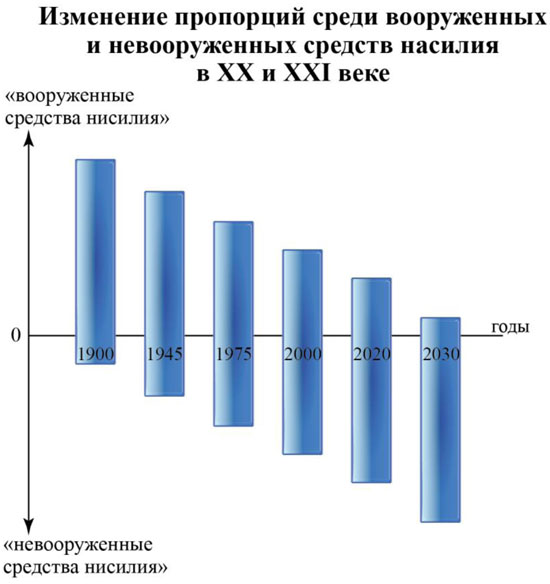 Изменение пропорций среди вооруженных и невооруженных средств насилия в XX и XXI веке

«вооруженные средства нисилия»

0

годы

1900

1945

1975

2000

2020

2030

«невооруженные средства нисилия»